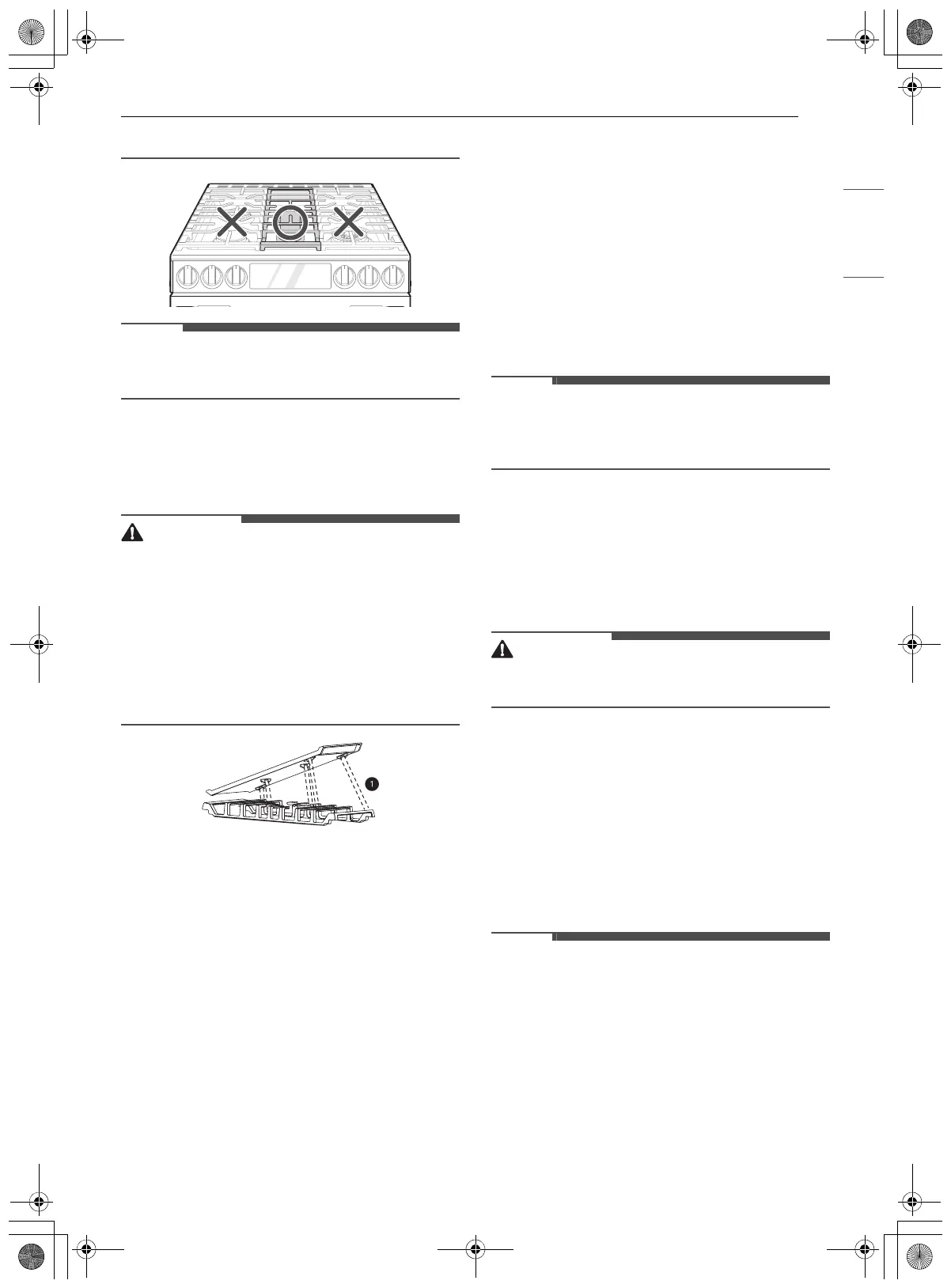 1